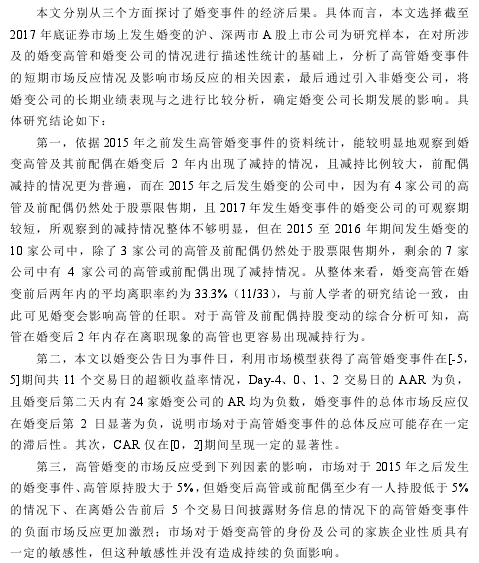 本文分别从三个方面探讨了婚变事件的经济后果。具体而言，本文选择截至2017年底证券市场上发生婚变的沪、深两市A股上市公司为研究样本，在对所涉及的婚变高管和婚变公司的情况进行描述性统计的基础上，分析了高管婚变事件的短期市场反应情况及影响市场反应的相关因素，最后通过引入非婚变公司，将婚变公司的长期业绩表现与之进行比较分析，确定婚变公司长期发展的影响。具体研究结论如下：

第一，依据2015年之前发生高管婚变事件的资料统计，能较明显地观察到婚变高管及其前配偶在婚变后2年内出现了减持的情况，且减持比例较大，前配偶减持的情况更为普遍，而在2015年之后发生婚变的公司中，因为有4家公司的高管及前配偶仍然处于股票限售期，且2017年发生婚变事件的婚变公司的可观察期较短，所观察到的减持情况整体不够明显，但在2015至2016年期间发生婚变的10家公司中，除了3家公司的高管及前配偶仍然处于股票限售期外，剩余的7家公司中有4家公司的高管或前配偶出现了减持情况。从整体来看，婚变高管在婚变前后两年内的平均离职率约为33.3%（11/33），与前人学者的研究结论一致，由此可见婚变会影响高管的任职。对于高管及前配偶持股变动的综合分析可知，高管在婚变后2年内存在离职现象的高管也更容易出现减持行为。

第二，本文以婚变公告日为事件日，利用市场模型获得了高管婚变事件在[-5，5]期间共11个交易日的超额收益率情况，Day-4、0、1、2交易日的AAR为负，且婚变后第二天内有24家婚变公司的AR均为负数，婚变事件的总体市场反应仅在婚变后第2日显著为负，说明市场对于高管婚变事件的总体反应可能存在一定的滞后性。其次，CAR仅在[0，2]期间呈现一定的显著性。

第三，高管婚变的市场反应受到下列因素的影响，市场对于2015年之后发生的婚变事件、高管原持股大于5%，但婚变后高管或前配偶至少有一人持股低于5%的情况下、在离婚公告前后5个交易日间披露财务信息的情况下的高管婚变事件的负面市场反应更加激烈；市场对于婚变高管的身份及公司的家族企业性质具有一定的敏感性，但这种敏感性并没有造成持续的负面影响。